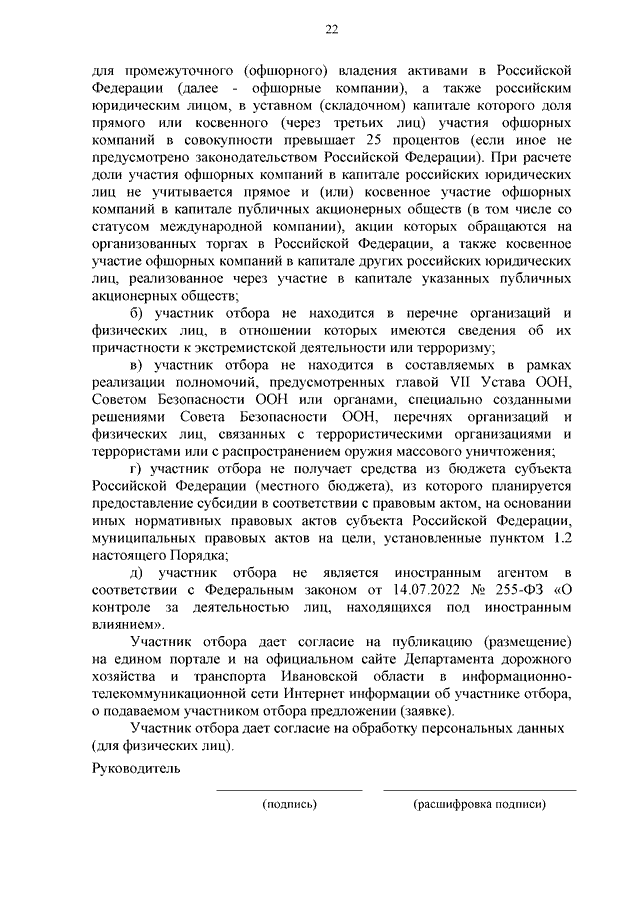 22

для промежуточного (офшорного) владения активами в Российской Федерации (далее - офшорные компании), а также российским юридическим лицом, в уставном (складочном) капитале которого доля прямого или косвенного (через третьих лиц) участия офшорных компаний в совокупности превышает 25 процентов (если иное не предусмотрено законодательством Российской Федерации). При расчете доли участия офшорных компаний в капитале российских юридических лиц не учитывается прямое и (или) косвенное участие офшорных компаний в капитале публичных акционерных обществ (в том числе со статусом международной компании), акции которых обращаются на организованных торгах в Российской Федерации, а также косвенное участие офшорных компаний в капитале других российских юридических лиц, реализованное через участие в капитале указанных публичных акционерных обществ;

б) участник отбора не находится в перечне организаций и физических лиц, в отношении которых имеются сведения об их причастности к экстремистской деятельности или терроризму;

в) участник отбора не находится в составляемых в рамках реализации полномочий, предусмотренных главой VII Устава ООН, Советом Безопасности ООН или органами, специально созданными решениями Совета Безопасности ООН, перечнях организаций и физических лиц, связанных с террористическими организациями и террористами или с распространением оружия массового уничтожения;

г) участник отбора не получает средства из бюджета субъекта Российской Федерации (местного бюджета), из которого планируется предоставление субсидии в соответствии с правовым актом, на основании иных нормативных правовых актов субъекта Российской Федерации, муниципальных правовых актов на цели, установленные пунктом 1.2 настоящего Порядка;

д) участник отбора не является иностранным агентом в соответствии с Федеральным законом от 14.07.2022 № 255-ФЗ «О контроле за деятельностью лиц, находящихся под иностранным влиянием».

Участник отбора дает согласие на публикацию (размещение) на едином портале и на официальном сайте Департамента дорожного хозяйства и транспорта Ивановской области в информационно-телекоммуникационной сети Интернет информации об участнике отбора, о подаваемом участником отбора предложении (заявке).

Участник отбора дает согласие на обработку персональных данных (для физических лиц).

Руководитель

(подпись) (расшифровка подписи)